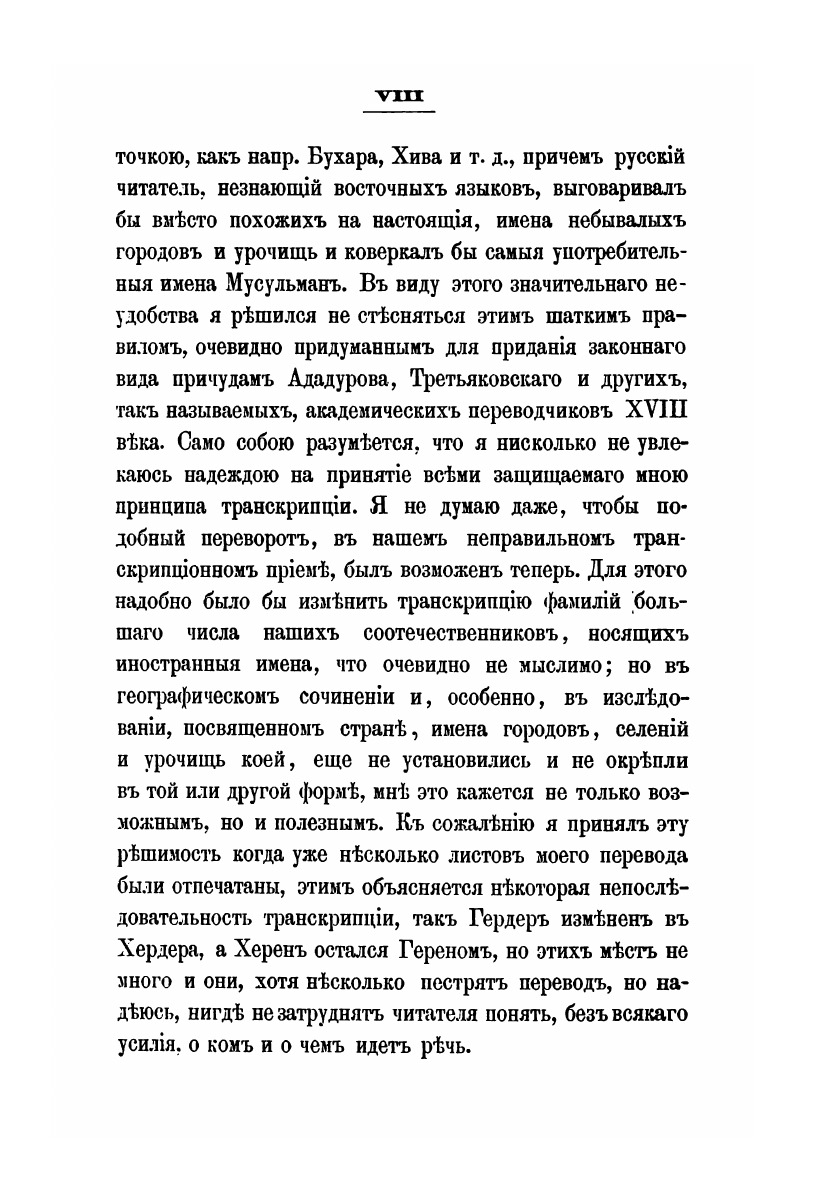 VIII

точкою, какъ напр. Бухара, Хива и т. д., причемъ русскій читатель, незнающій восточныхъ языковъ, выговаривалъ бы вмѣсто похожихъ на настоящія, имена небывалыхъ городовъ и урочищъ и коверкалъ бы самыя употребительныя имена Мусульманъ. Въ виду этого значительнаго неудобства я рѣшился не стѣсняться этимъ шаткимъ правиломъ, очевидно придуманнымъ для приданія законнаго вида причудамъ Ададурова, Третьяковскаго и другихъ, такъ называемыхъ, академическихъ переводчиковъ XVIII вѣка. Само собою разумѣется, что я нисколько не увлекаюсь надеждою на принятіе всѣми защищаемаго мною принципа транскрипціи. Я не думаю даже, чтобы подобный переворотъ, въ нашемъ неправильномъ транскрипціонномъ пріемѣ, былъ возможенъ теперь. Для этого надобно было бы измѣнить транскрипцію фамилій большаго числа нашихъ соотечественниковъ, носящихъ иностранныя имена, что очевидно не мыслимо; но въ географическомъ сочиненіи и, особенно, въ изслѣдованіи, посвященномъ странѣ, имена городовъ, селеній и урочищъ коей, еще не установились и не окрѣпли въ той или другой формѣ, мнѣ это кажется не только возможнымъ, но и полезнымъ. Къ сожалѣнію я принялъ эту рѣшимость когда уже нѣсколько листовъ моего перевода были отпечатаны, этимъ объясняется нѣкоторая непослѣдовательность транскрипціи, такъ Гердеръ измѣненъ въ Хердера, а Херенъ остался Гереномъ, но этихъ мѣстъ не много и они, хотя нѣсколько пестрятъ переводъ, но надѣюсь, нигдѣ не затруднятъ читателя понять, безъ всякаго усилія, о комъ и о чемъ идетъ рѣчь.